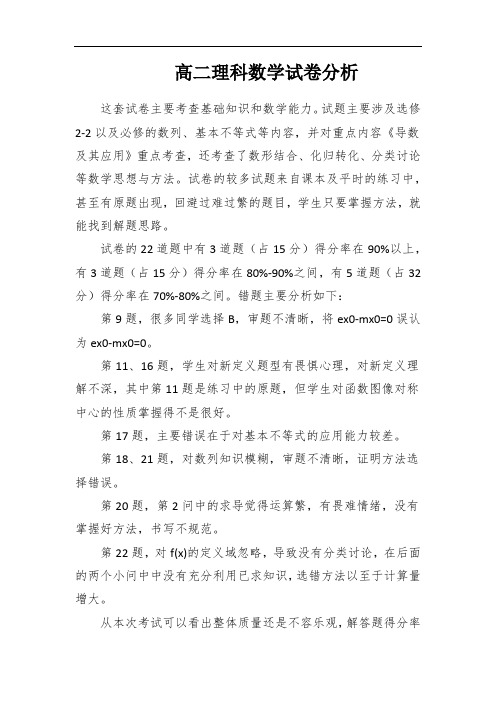 高二理科数学试卷分析

这套试卷主要考查基础知识和数学能力。试题主要涉及选修2-2以及必修的数列、基本不等式等内容，并对重点内容《导数及其应用》重点考查，还考查了数形结合、化归转化、分类讨论等数学思想与方法。试卷的较多试题来自课本及平时的练习中，甚至有原题出现，回避过难过繁的题目，学生只要掌握方法，就能找到解题思路。

试卷的22道题中有3道题（占15分）得分率在90%以上，有3道题（占15分）得分率在80%-90%之间，有5道题（占32分）得分率在70%-80%之间。错题主要分析如下：

第9题，很多同学选择B，审题不清晰，将ex0-mx0=0误认为ex0-mx0=0。

第11、16题，学生对新定义题型有畏惧心理，对新定义理解不深，其中第11题是练习中的原题，但学生对函数图像对称中心的性质掌握得不是很好。

第17题，主要错误在于对基本不等式的应用能力较差。

第18、21题，对数列知识模糊，审题不清晰，证明方法选择错误。

第20题，第2问中的求导觉得运算繁，有畏难情绪，没有掌握好方法，书写不规范。

第22题，对f(x)的定义域忽略，导致没有分类讨论，在后面的两个小问中中没有充分利用已求知识，选错方法以至于计算量增大。

从本次考试可以看出整体质量还是不容乐观，解答题得分率